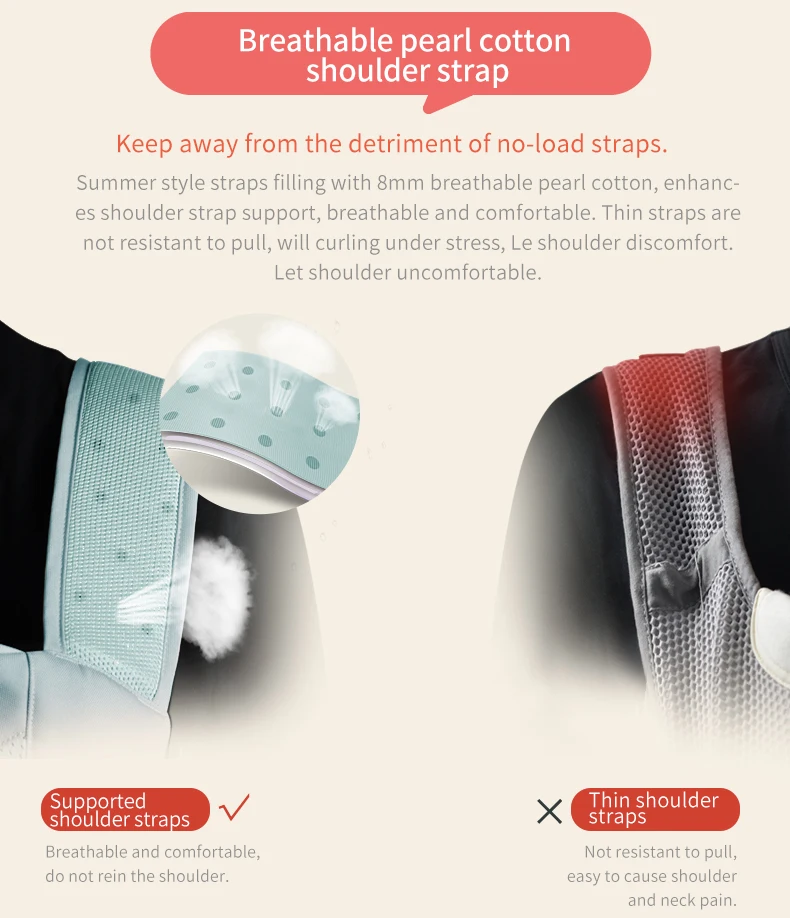 Breathable pearl cotton shoulder strap

Keep away from the detriment of no-load straps.

Summer style straps filling with 8mm breathable pearl cotton, enhances shoulder strap support, breathable and comfortable. Thin straps are not resistant to pull, will curling under stress, Le shoulder discomfort. Let shoulder uncomfortable.

Supported shoulder straps ✓

Breathable and comfortable, do not rein the shoulder.

✕ Thin shoulder straps

Not resistant to pull, easy to cause shoulder and neck pain.